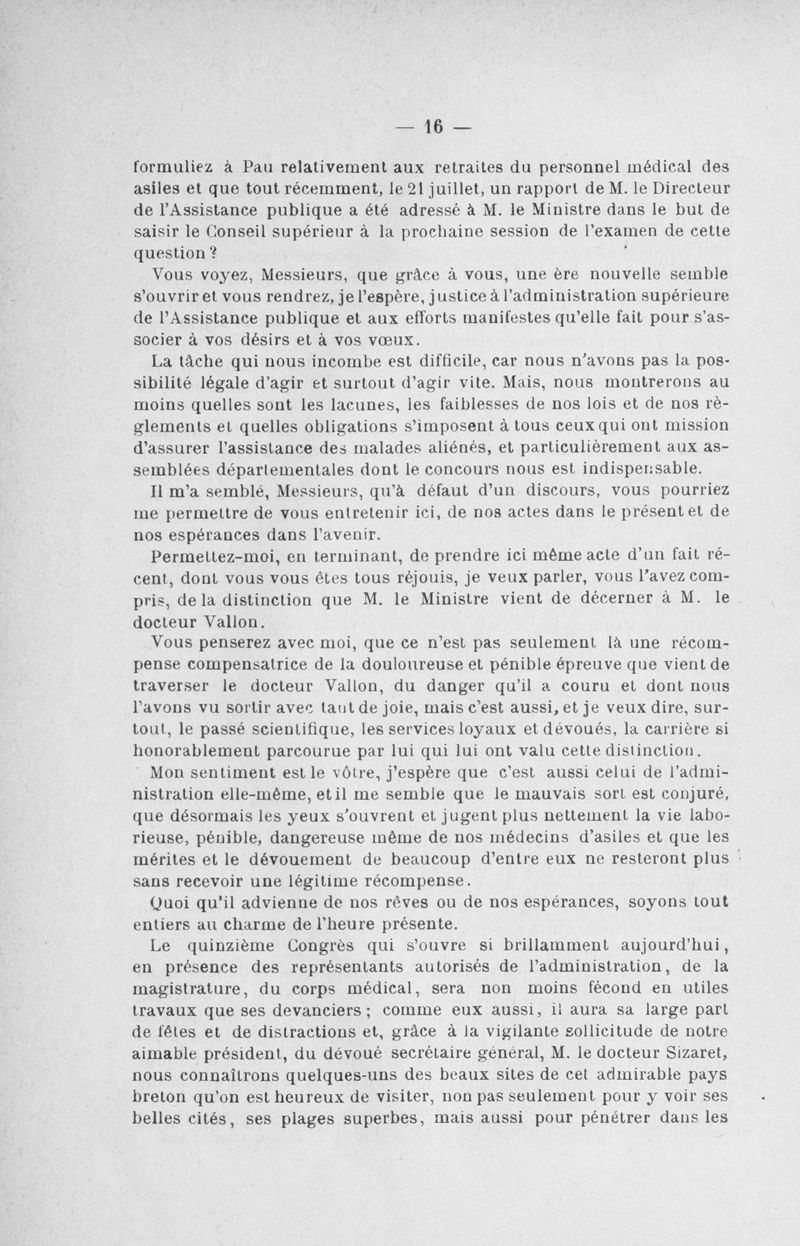 — 16 —

formuliez à Pau relativement aux retraites du personnel médical des asiles et que tout récemment, le 21 juillet, un rapport de M. le Directeur de l'Assistance publique a été adressé à M. le Ministre dans le but de saisir le Conseil supérieur à la prochaine session de l'examen de cette question ?

Vous voyez, Messieurs, que grâce à vous, une ère nouvelle semble s'ouvrir et vous rendrez, je l'espère, justice à l'administration supérieure de l'Assistance publique et aux efforts manifestes qu'elle fait pour s'associer à vos désirs et à vos vœux.

La tâche qui nous incombe est difficile, car nous n'avons pas la possibilité légale d'agir et surtout d'agir vite. Mais, nous montrerons au moins quelles sont les lacunes, les faiblesses de nos lois et de nos règlements et quelles obligations s'imposent à tous ceux qui ont mission d'assurer l'assistance des malades aliénés, et particulièrement aux assemblées départementales dont le concours nous est indispensable.

Il m'a semblé, Messieurs, qu'à défaut d'un discours, vous pourriez me permettre de vous entretenir ici, de nos actes dans le présent et de nos espérances dans l'avenir.

Permettez-moi, en terminant, de prendre ici même acte d'un fait récent, dont vous vous êtes tous réjouis, je veux parler, vous l'avez compris, de la distinction que M. le Ministre vient de décerner à M. le docteur Vallon.

Vous penserez avec moi, que ce n'est pas seulement là une récompense compensatrice de la douloureuse et pénible épreuve que vient de traverser le docteur Vallon, du danger qu'il a couru et dont nous l'avons vu sortir avec tant de joie, mais c'est aussi, et je veux dire, surtout, le passé scientifique, les services loyaux et dévoués, la carrière si honorablement parcourue par lui qui lui ont valu cette distinction.

Mon sentiment est le vôtre, j'espère que c'est aussi celui de l'administration elle-même, et il me semble que le mauvais sort est conjuré, que désormais les yeux s'ouvrent et jugent plus nettement la vie laborieuse, pénible, dangereuse même de nos médecins d'asiles et que les mérites et le dévouement de beaucoup d'entre eux ne resteront plus sans recevoir une légitime récompense.

Quoi qu'il advienne de nos rêves ou de nos espérances, soyons tout entiers au charme de l'heure présente.

Le quinzième Congrès qui s'ouvre si brillamment aujourd'hui, en présence des représentants autorisés de l'administration, de la magistrature, du corps médical, sera non moins fécond en utiles travaux que ses devanciers ; comme eux aussi, il aura sa large part de fêtes et de distractions et, grâce à la vigilante sollicitude de notre aimable président, du dévoué secrétaire général, M. le docteur Sizaret, nous connaîtrons quelques-uns des beaux sites de cet admirable pays breton qu'on est heureux de visiter, non pas seulement pour y voir ses belles cités, ses plages superbes, mais aussi pour pénétrer dans les